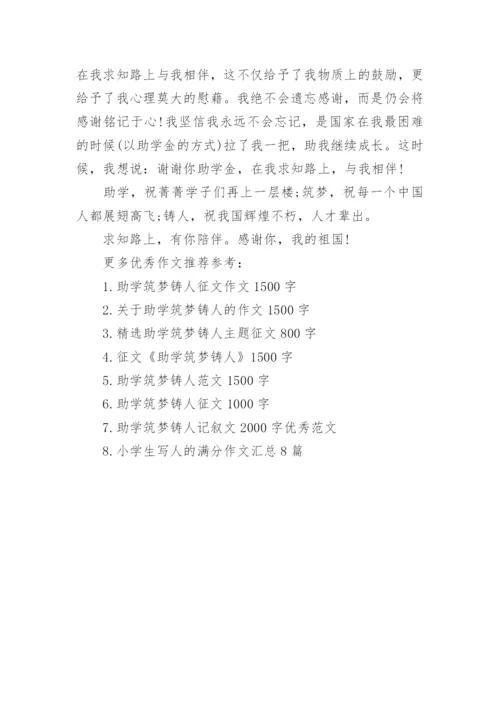 在我求知路上与我相伴，这不仅给予了我物质上的鼓励，更给予了我心理莫大的慰藉。我绝不会遗忘感谢，而是仍会将感谢铭记于心！我坚信我永远不会忘记，是国家在我最困难的时候(以助学金的方式)拉了我一把，助我继续成长。这时候，我想说：谢谢你助学金，在我求知路上，与我相伴！

助学，祝菁菁学子们再上一层楼；筑梦，祝每一个中国人都展翅高飞；铸人，祝我国辉煌不朽，人才辈出。

求知路上，有你陪伴。感谢你，我的祖国！

更多优秀作文推荐参考：

1. 助学筑梦铸人征文作文 1500 字

2. 关于助学筑梦铸人的作文 1500 字

3. 精选助学筑梦铸人主题征文 800 字

4. 征文《助学筑梦铸人》1500 字

5. 助学筑梦铸人范文 1500 字

6. 助学筑梦铸人征文 1000 字

7. 助学筑梦铸人记叙文 2000 字优秀范文

8. 小学生写人的满分作文汇总 8 篇